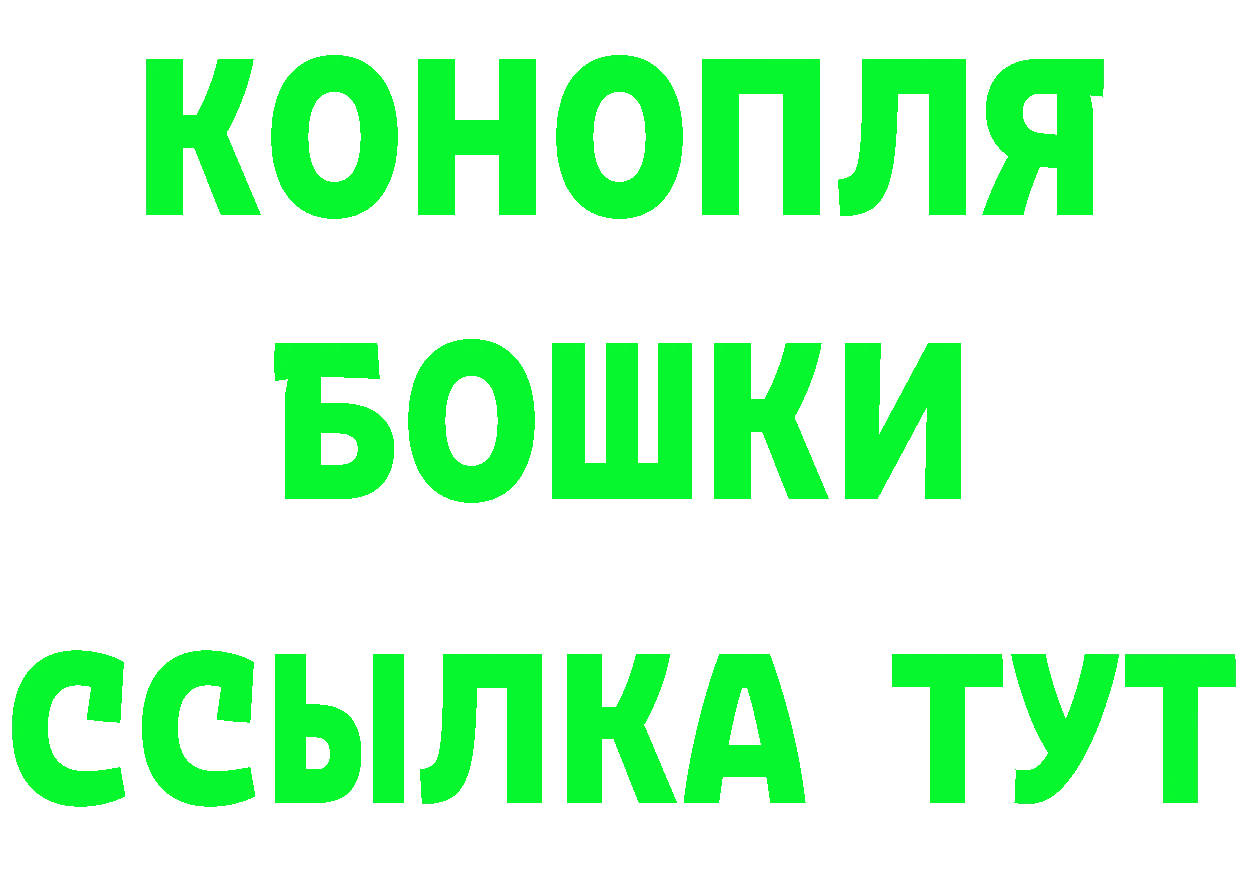 КОНОПЛЯ
БОШКИ
ССЫЛКА ТУТ